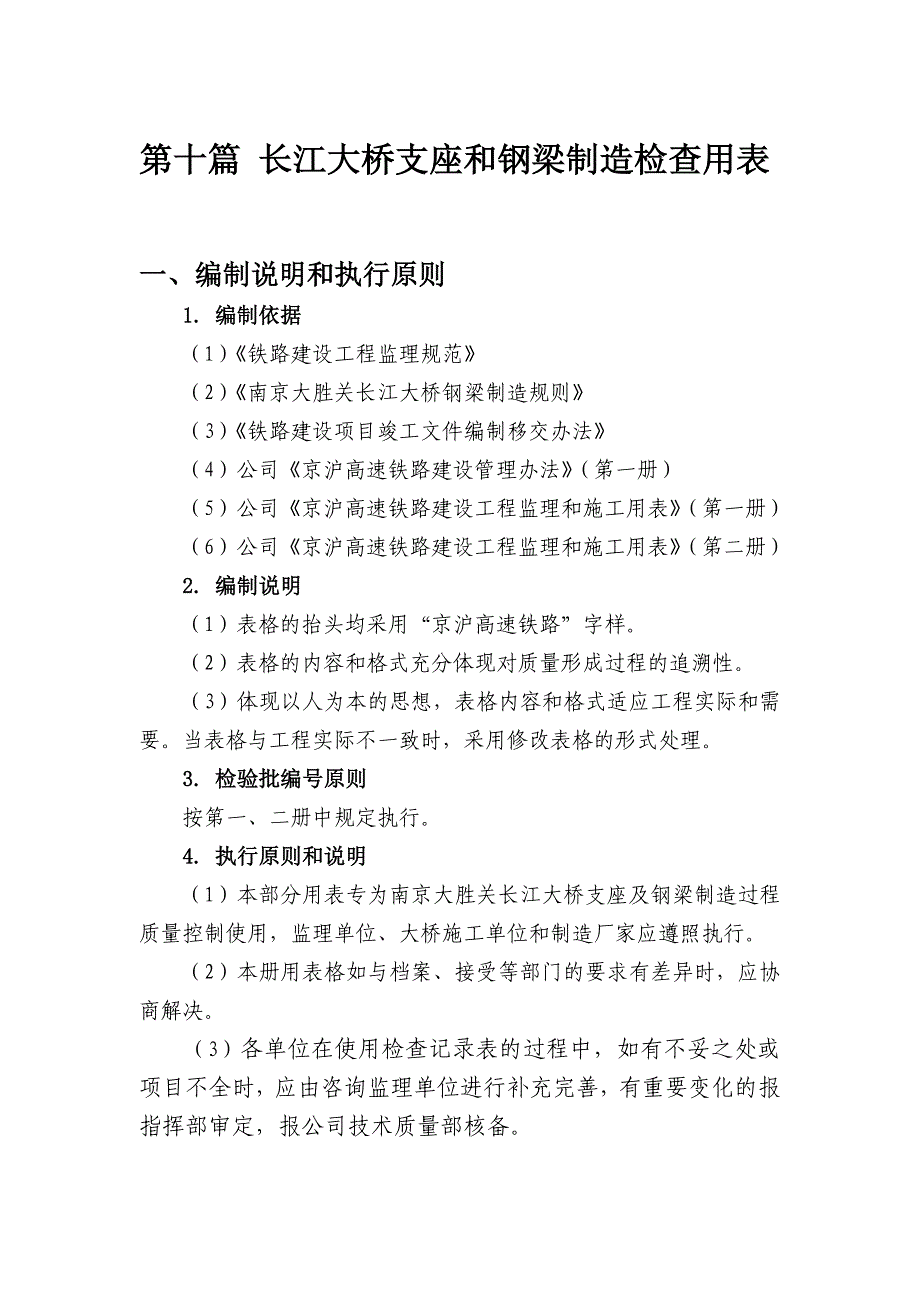 第十篇 长江大桥支座和钢梁制造检查用表

一、编制说明和执行原则

1. 编制依据

（1）《铁路建设工程监理规范》

（2）《南京大胜关长江大桥钢梁制造规则》

（3）《铁路建设项目竣工文件编制移交办法》

（4）公司《京沪高速铁路建设管理办法》（第一册）

（5）公司《京沪高速铁路建设工程监理和施工用表》（第一册）

（6）公司《京沪高速铁路建设工程监理和施工用表》（第二册）

2. 编制说明

（1）表格的抬头均采用“京沪高速铁路”字样。

（2）表格的内容和格式充分体现对质量形成过程的追溯性。

（3）体现以人为本的思想，表格内容和格式适应工程实际和需要。当表格与工程实际不一致时，采用修改表格的形式处理。

3. 检验批编号原则

按第一、二册中规定执行。

4. 执行原则和说明

（1）本部分用表专为南京大胜关长江大桥支座及钢梁制造过程质量控制使用，监理单位、大桥施工单位和制造厂家应遵照执行。

（2）本册用表格如与档案、接受等部门的要求有差异时，应协商解决。

（3）各单位在使用检查记录表的过程中，如有不妥之处或项目不全时，应由咨询监理单位进行补充完善，有重要变化的报指挥部审定，报公司技术质量部核备。